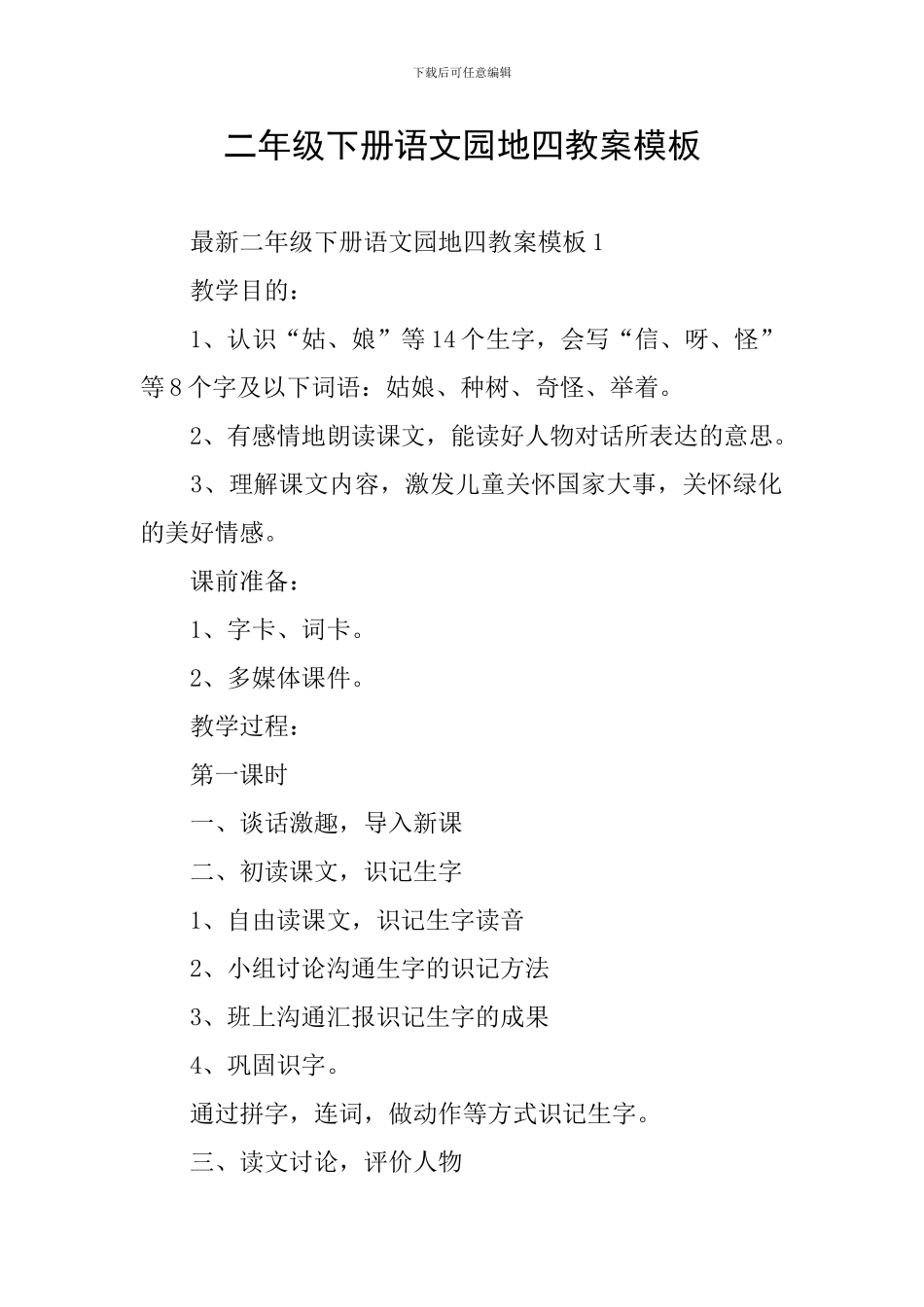 下载后可任意编辑

二年级下册语文园地四教案模板

最新二年级下册语文园地四教案模板1

教学目的：

1、认识“姑、娘”等14个生字，会写“信、呀、怪”等8个字及以下词语：姑娘、种树、奇怪、举着。

2、有感情地朗读课文，能读好人物对话所表达的意思。

3、理解课文内容，激发儿童关怀国家大事，关怀绿化的美好情感。

课前准备：

1、字卡、词卡。

2、多媒体课件。

教学过程：

第一课时

一、谈话激趣，导入新课

二、初读课文，识记生字

1、自由读课文，识记生字读音

2、小组讨论沟通生字的识记方法

3、班上沟通汇报识记生字的成果

4、巩固识字。

通过拼字，连词，做动作等方式识记生字。

三、读文讨论，评价人物